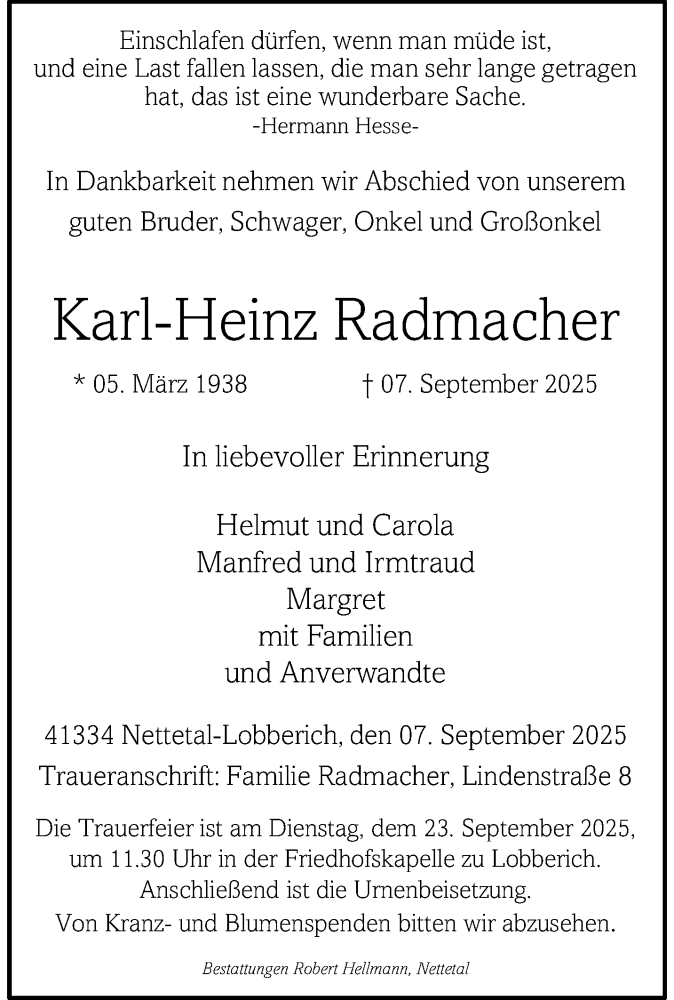 Einschlafen dürfen, wenn man müde ist, und eine Last fallen lassen, die man sehr lange getragen hat, das ist eine wunderbare Sache.
-Hermann Hesse-

In Dankbarkeit nehmen wir Abschied von unserem guten Bruder, Schwager, Onkel und Großonkel

Karl-Heinz Radmacher

* 05. März 1938 † 07. September 2025

In liebevoller Erinnerung

Helmut und Carola
Manfred und Irmtraud
Margret
mit Familien
und Anverwandte

41334 Nettetal-Lobberich, den 07. September 2025
Traueranschrift: Familie Radmacher, Lindenstraße 8

Die Trauerfeier ist am Dienstag, dem 23. September 2025, um 11.30 Uhr in der Friedhofskapelle zu Lobberich. Anschließend ist die Urnenbeisetzung. Von Kranz- und Blumenspenden bitten wir abzusehen.

Bestattungen Robert Hellmann, Nettetal